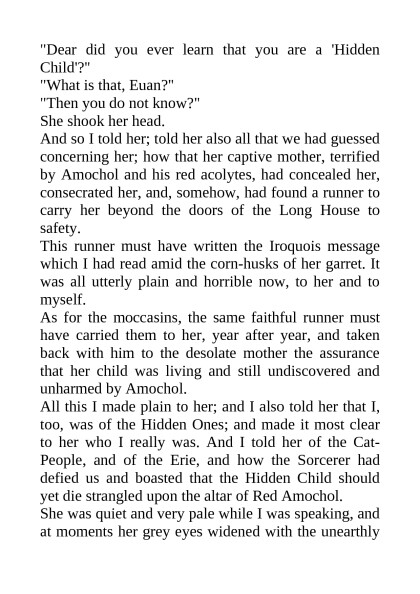 "Dear did you ever learn that you are a 'Hidden Child'?"
"What is that, Euan?"
"Then you do not know?"
She shook her head.
And so I told her; told her also all that we had guessed concerning her; how that her captive mother, terrified by Amochol and his red acolytes, had concealed her, consecrated her, and, somehow, had found a runner to carry her beyond the doors of the Long House to safety.
This runner must have written the Iroquois message which I had read amid the corn-husks of her garret. It was all utterly plain and horrible now, to her and to myself.
As for the moccasins, the same faithful runner must have carried them to her, year after year, and taken back with him to the desolate mother the assurance that her child was living and still undiscovered and unharmed by Amochol.
All this I made plain to her; and I also told her that I, too, was of the Hidden Ones; and made it most clear to her who I really was. And I told her of the Cat-People, and of the Erie, and how the Sorcerer had defied us and boasted that the Hidden Child should yet die strangled upon the altar of Red Amochol.
She was quiet and very pale while I was speaking, and at moments her grey eyes widened with the unearthly